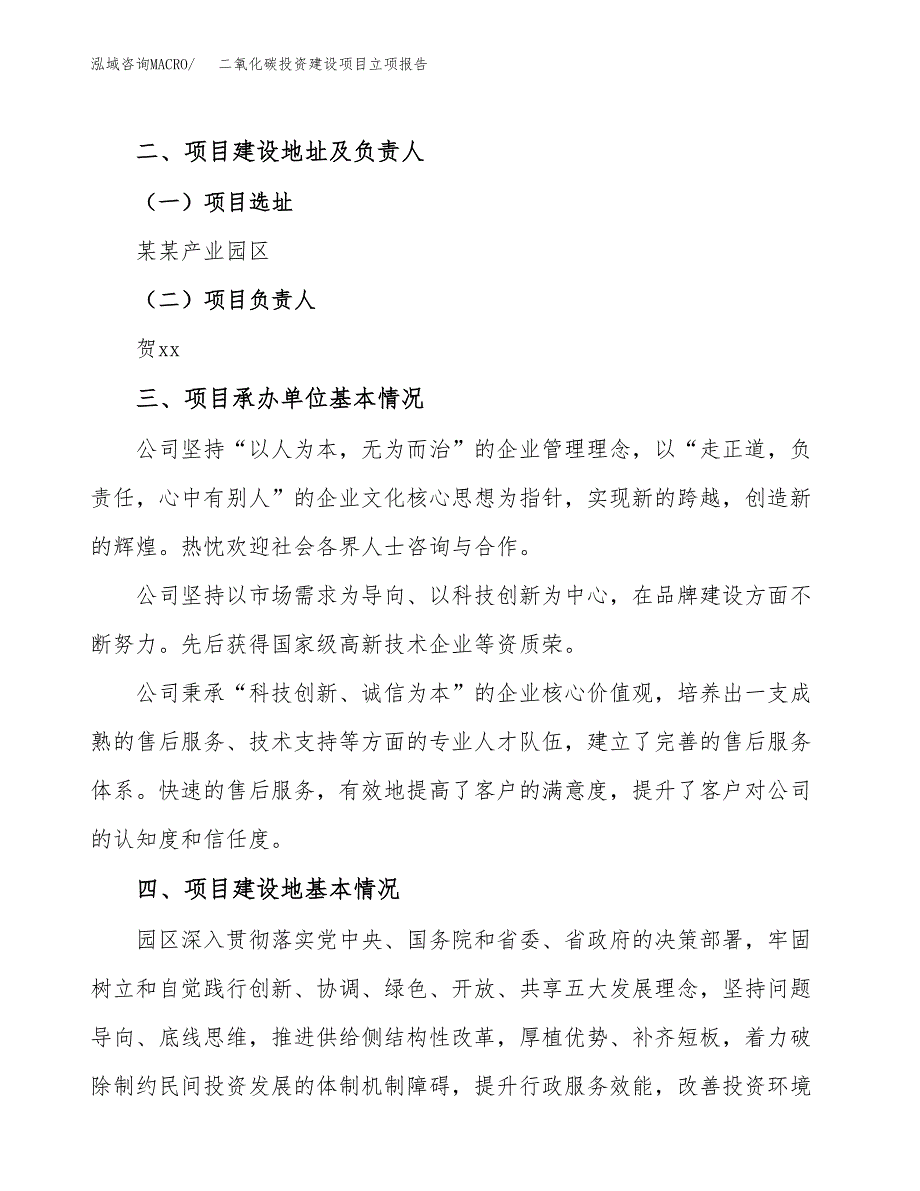 泓域咨询MACRO/　二氧化碳投资建设项目立项报告

二、项目建设地址及负责人

（一）项目选址

某某产业园区

（二）项目负责人

贺xx

三、项目承办单位基本情况

公司坚持“以人为本，无为而治”的企业管理理念，以“走正道，负责任，心中有别人”的企业文化核心思想为指针，实现新的跨越，创造新的辉煌。热忱欢迎社会各界人士咨询与合作。

公司坚持以市场需求为导向、以科技创新为中心，在品牌建设方面不断努力。先后获得国家级高新技术企业等资质荣。

公司秉承“科技创新、诚信为本”的企业核心价值观，培养出一支成熟的售后服务、技术支持等方面的专业人才队伍，建立了完善的售后服务体系。快速的售后服务，有效地提高了客户的满意度，提升了客户对公司的认知度和信任度。

四、项目建设地基本情况

园区深入贯彻落实党中央、国务院和省委、省政府的决策部署，牢固树立和自觉践行创新、协调、绿色、开放、共享五大发展理念，坚持问题导向、底线思维，推进供给侧结构性改革，厚植优势、补齐短板，着力破除制约民间投资发展的体制机制障碍，提升行政服务效能，改善投资环境